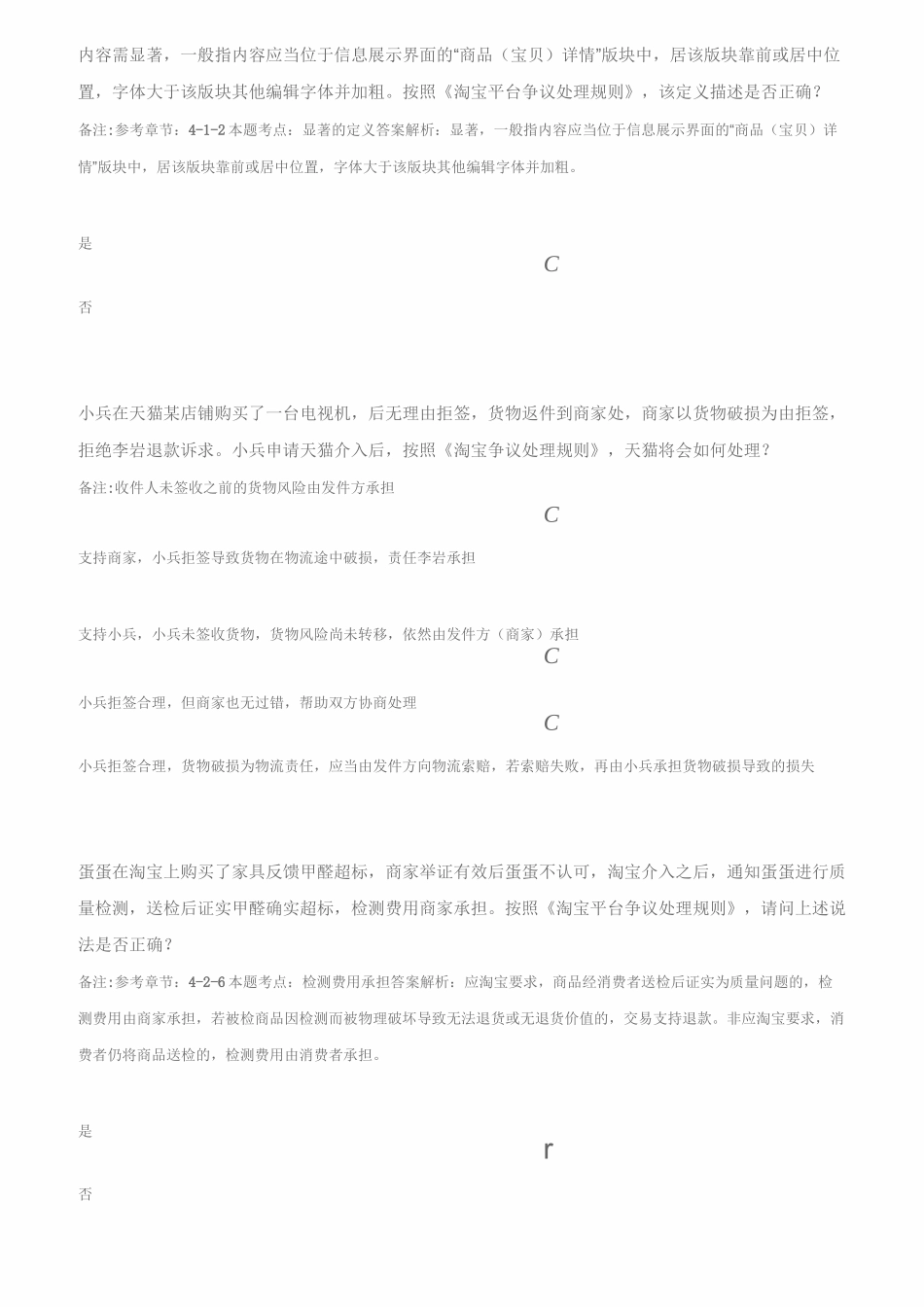 内容需显著，一般指内容应当位于信息展示界面的“商品（宝贝）详情”版块中，居该版块靠前或居中位置，字体大于该版块其他编辑字体并加粗。按照《淘宝平台争议处理规则》，该定义描述是否正确？
备注:参考章节：4-1-2 本题考点：显著的定义答案解析：显著，一般指内容应当位于信息展示界面的“商品（宝贝）详情”版块中，居该版块靠前或居中位置，字体大于该版块其他编辑字体并加粗。

是

C

否

小兵在天猫某店铺购买了一台电视机，后无理由拒签，货物返件到商家处，商家以货物破损为由拒签，拒绝李岩退款诉求。小兵申请天猫介入后，按照《淘宝争议处理规则》，天猫将会如何处理？
备注:收件人未签收之前的货物风险由发件方承担

C

支持商家，小兵拒签导致货物在物流途中破损，责任李岩承担

支持小兵，小兵未签收货物，货物风险尚未转移，依然由发件方（商家）承担

C

小兵拒签合理，但商家也无过错，帮助双方协商处理

C

小兵拒签合理，货物破损为物流责任，应当由发件方向物流索赔，若索赔失败，再由小兵承担货物破损导致的损失

蛋蛋在淘宝上购买了家具反馈甲醛超标，商家举证有效后蛋蛋不认可，淘宝介入之后，通知蛋蛋进行质量检测，送检后证实甲醛确实超标，检测费用商家承担。按照《淘宝平台争议处理规则》，请问上述说法是否正确？
备注:参考章节：4-2-6 本题考点：检测费用承担答案解析：应淘宝要求，商品经消费者送检后证实为质量问题的，检测费用由商家承担，若被检商品因检测而被物理破坏导致无法退货或无退货价值的，交易支持退款。非应淘宝要求，消费者仍将商品送检的，检测费用由消费者承担。

是

r

否